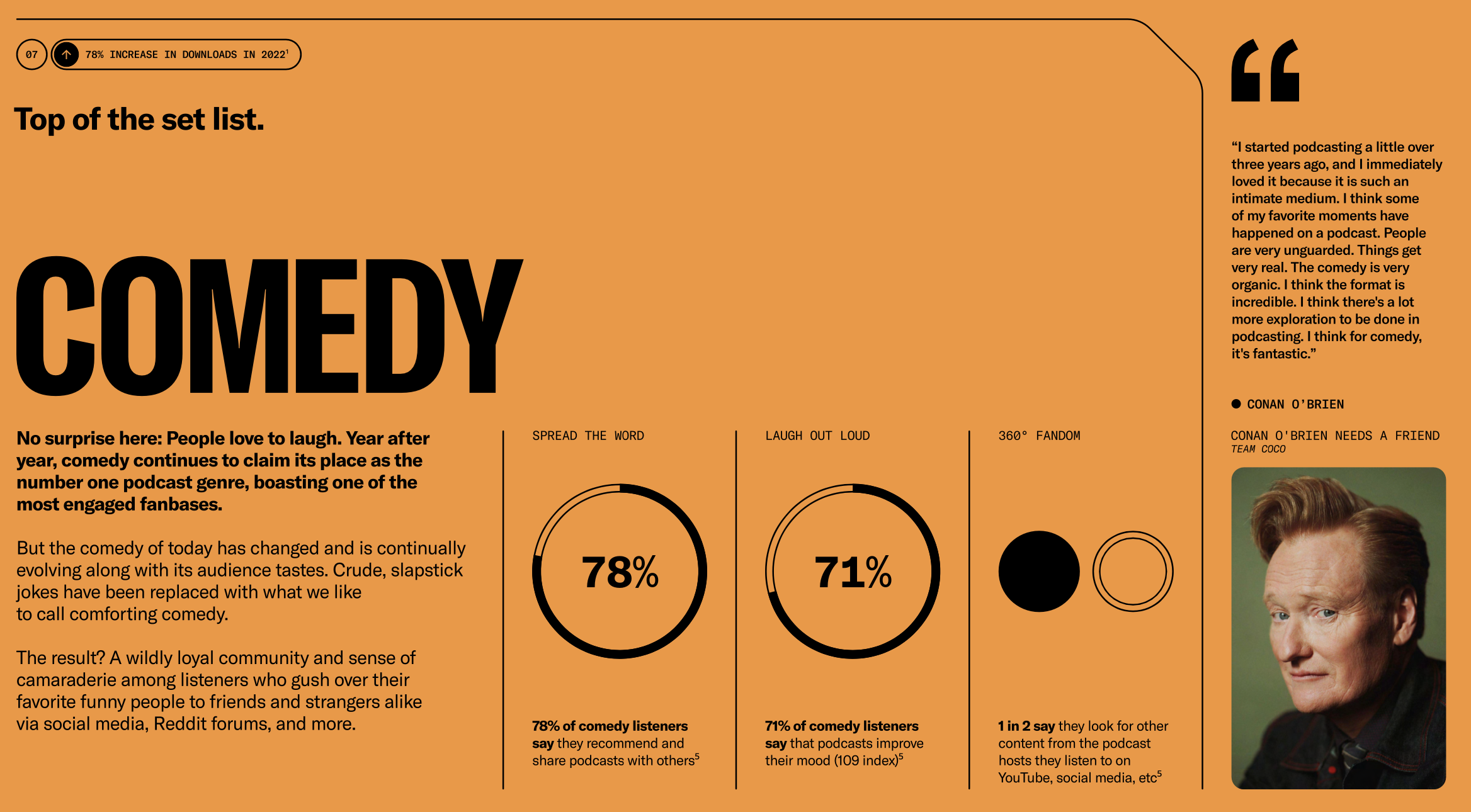 07

78% INCREASE IN DOWNLOADS IN 2022$^{1}$

Top of the set list.

COMEDY

No surprise here: People love to laugh. Year after year, comedy continues to claim its place as the number one podcast genre, boasting one of the most engaged fanbases.

But the comedy of today has changed and is continually evolving along with its audience tastes. Crude, slapstick jokes have been replaced with what we like to call comforting comedy.

The result? A wildly loyal community and sense of camaraderie among listeners who gush over their favorite funny people to friends and strangers alike via social media, Reddit forums, and more.

SPREAD THE WORD

78%

78% of comedy listeners say they recommend and share podcasts with others$^{5}$

LAUGH OUT LOUD

71%

71% of comedy listeners say that podcasts improve their mood (109 index)$^{5}$

360° FANDOM

1 in 2 say they look for other content from the podcast hosts they listen to on YouTube, social media, etc$^{5}$

"I started podcasting a little over three years ago, and I immediately loved it because it is such an intimate medium. I think some of my favorite moments have happened on a podcast. People are very unguarded. Things get very real. The comedy is very organic. I think the format is incredible. I think there's a lot more exploration to be done in podcasting. I think for comedy, it's fantastic."

• CONAN O'BRIEN

CONAN O'BRIEN NEEDS A FRIEND
TEAM COCO